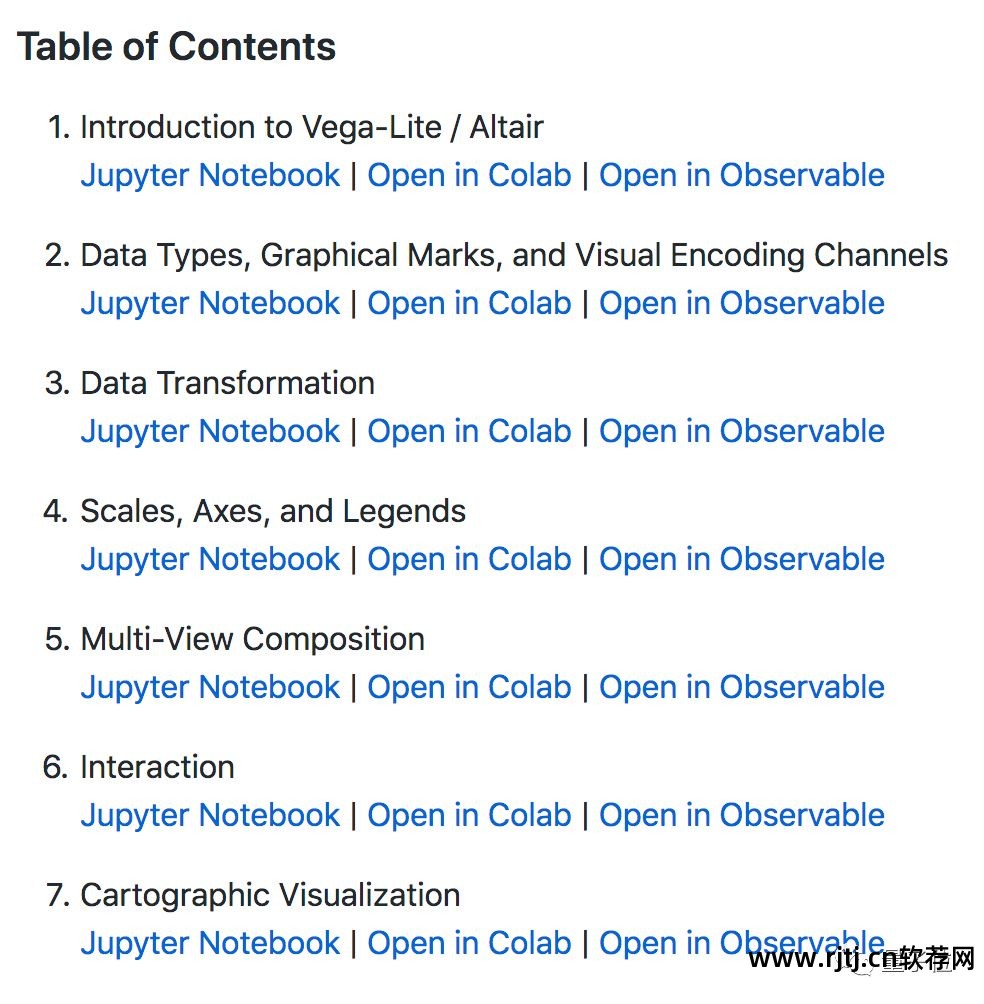 Table of Contents

1. Introduction to Vega-Lite / Altair
Jupyter Notebook | Open in Colab | Open in Observable

2. Data Types, Graphical Marks, and Visual Encoding Channels
Jupyter Notebook | Open in Colab | Open in Observable

3. Data Transformation
Jupyter Notebook | Open in Colab | Open in Observable

4. Scales, Axes, and Legends
Jupyter Notebook | Open in Colab | Open in Observable

5. Multi-View Composition
Jupyter Notebook | Open in Colab | Open in Observable

6. Interaction
Jupyter Notebook | Open in Colab | Open in Observable

7. Cartographic Visualization
Jupyter Notebook | Open in Colab | Open in Observable

www.rjtj.cn软荐网